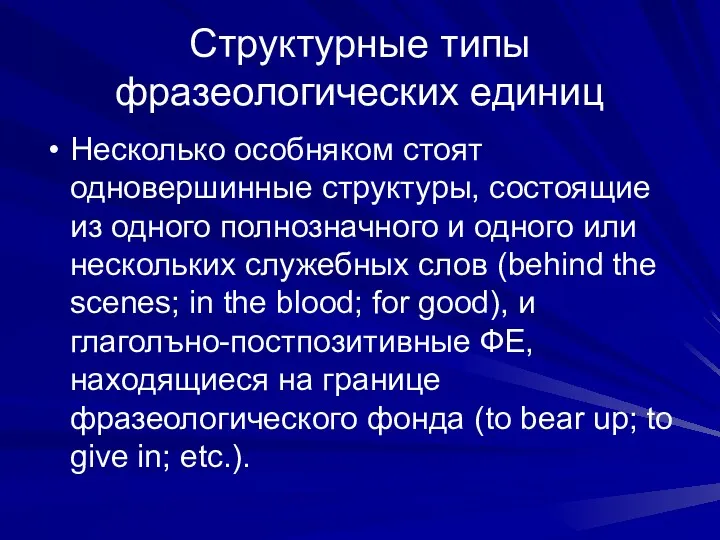 Структурные типы фразеологических единиц

• Несколько особняком стоят одновершинные структуры, состоящие из одного полнозначного и одного или нескольких служебных слов (behind the scenes; in the blood; for good), и глаголъно-постпозитивные ФЕ, находящиеся на границе фразеологического фонда (to bear up; to give in; etc.).